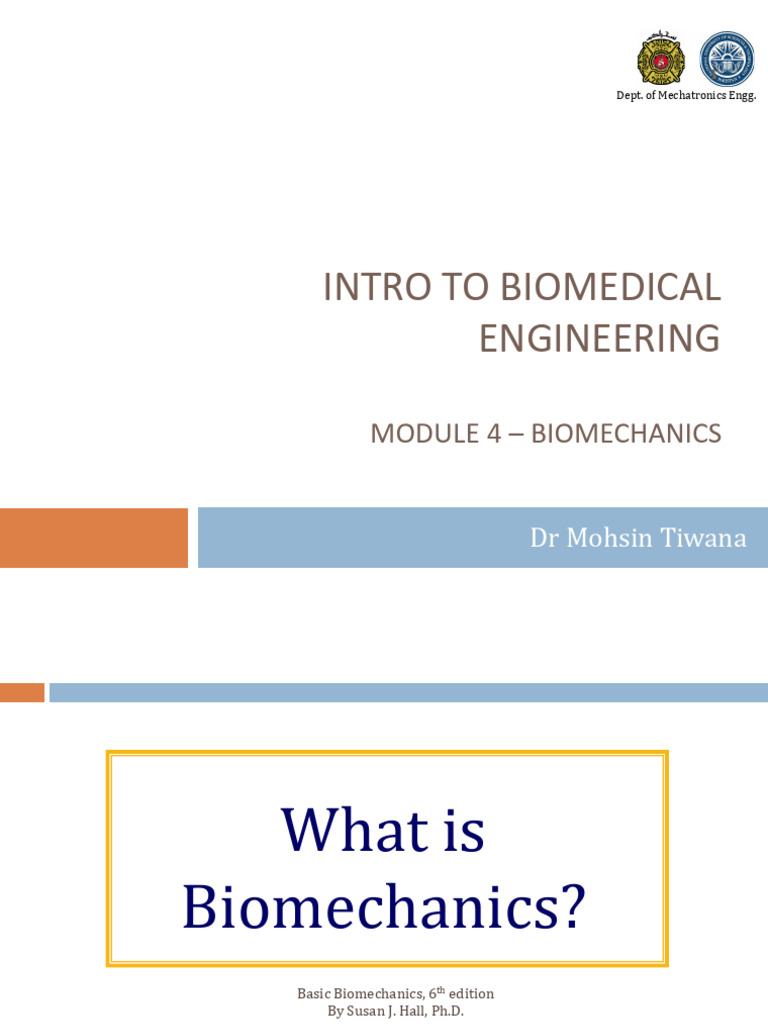 Dept. of Mechatronics Engg.

INTRO TO BIOMEDICAL ENGINEERING

MODULE 4 – BIOMECHANICS

Dr Mohsin Tiwana

What is Biomechanics?

Basic Biomechanics, 6$^{th}$ edition
By Susan J. Hall, Ph.D.